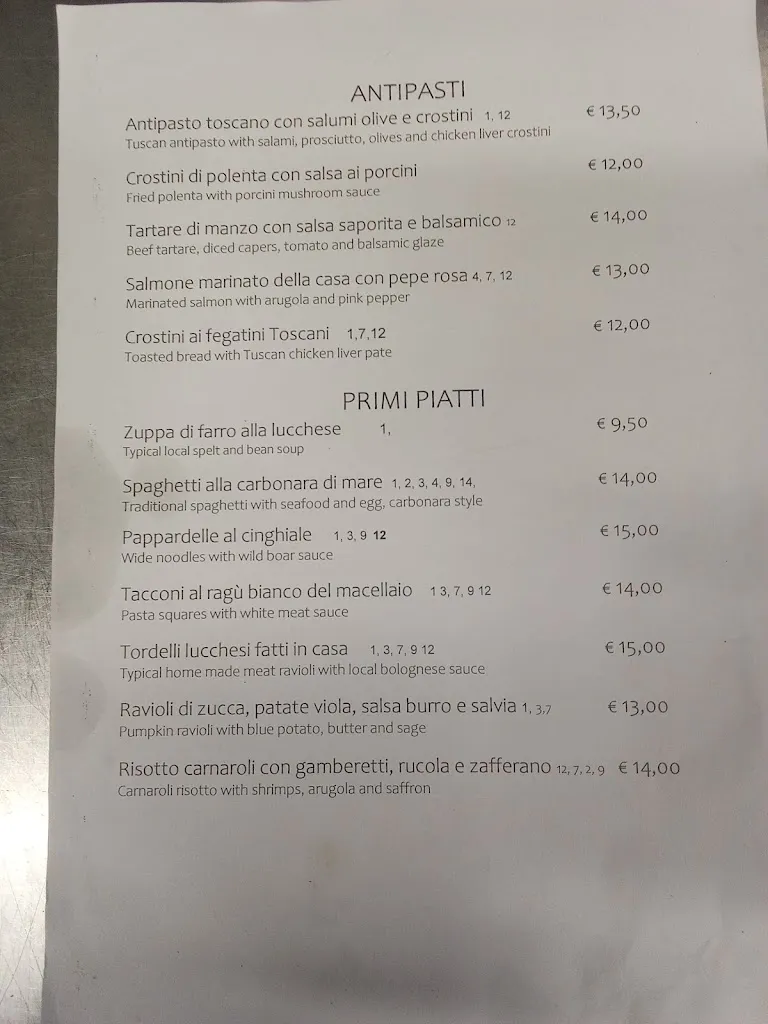 ANTIPASTI

Antipasto toscano con salumi olive e crostini 1, 12 € 13,50
Tuscan antipasto with salami, prosciutto, olives and chicken liver crostini

Crostini di polenta con salsa ai porcini € 12,00
Fried polenta with porcini mushroom sauce

Tartare di manzo con salsa saporita e balsamico 12 € 14,00
Beef tartare, diced capers, tomato and balsamic glaze

Salmone marinato della casa con pepe rosa 4, 7, 12 € 13,00
Marinated salmon with arugola and pink pepper

Crostini ai fegatini Toscani 1,7,12 € 12,00
Toasted bread with Tuscan chicken liver pate

PRIMI PIATTI

Zuppa di farro alla lucchese 1, € 9,50
Typical local spelt and bean soup

Spaghetti alla carbonara di mare 1, 2, 3, 4, 9, 14, € 14,00
Traditional spaghetti with seafood and egg, carbonara style

Pappardelle al cinghiale 1, 3, 9 12 € 15,00
Wide noodles with wild boar sauce

Tacconi al ragù bianco del macellaio 1 3, 7, 9 12 € 14,00
Pasta squares with white meat sauce

Tordelli lucchesi fatti in casa 1, 3, 7, 9 12 € 15,00
Typical home made meat ravioli with local bolognese sauce

Ravioli di zucca, patate viola, salsa burro e salvia 1, 3,7 € 13,00
Pumpkin ravioli with blue potato, butter and sage

Risotto carnaroli con gamberetti, rucola e zafferano 12, 7, 2, 9 € 14,00
Carnaroli risotto with shrimps, arugola and saffron